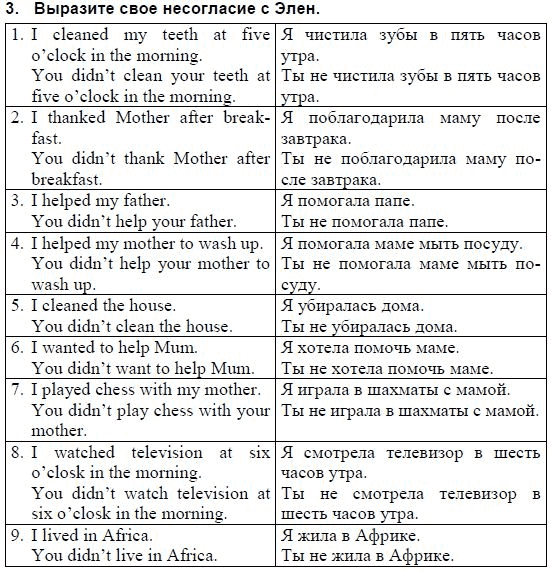 3. Выразите свое несогласие с Элен.

| | |
|---|---|
| 1. I cleaned my teeth at five o'clock in the morning. You didn't clean your teeth at five o'clock in the morning. | Я чистила зубы в пять часов утра. Ты не чистила зубы в пять часов утра. |
| 2. I thanked Mother after breakfast. You didn't thank Mother after breakfast. | Я поблагодарила маму после завтрака. Ты не поблагодарила маму после завтрака. |
| 3. I helped my father. You didn't help your father. | Я помогала папе. Ты не помогала папе. |
| 4. I helped my mother to wash up. You didn't help your mother to wash up. | Я помогала маме мыть посуду. Ты не помогала маме мыть посуду. |
| 5. I cleaned the house. You didn't clean the house. | Я убиралась дома. Ты не убиралась дома. |
| 6. I wanted to help Mum. You didn't want to help Mum. | Я хотела помочь маме. Ты не хотела помочь маме. |
| 7. I played chess with my mother. You didn't play chess with your mother. | Я играла в шахматы с мамой. Ты не играла в шахматы с мамой. |
| 8. I watched television at six o'closk in the morning. You didn't watch television at six o'closk in the morning. | Я смотрела телевизор в шесть часов утра. Ты не смотрела телевизор в шесть часов утра. |
| 9. I lived in Africa. You didn't live in Africa. | Я жила в Африке. Ты не жила в Африке. |